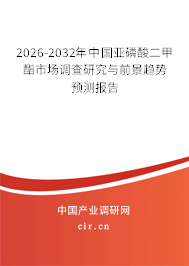 2026-2032年中国亚磷酸二甲酯市场调查研究与前景趋势预测报告

中国产业调研网
cir.cn